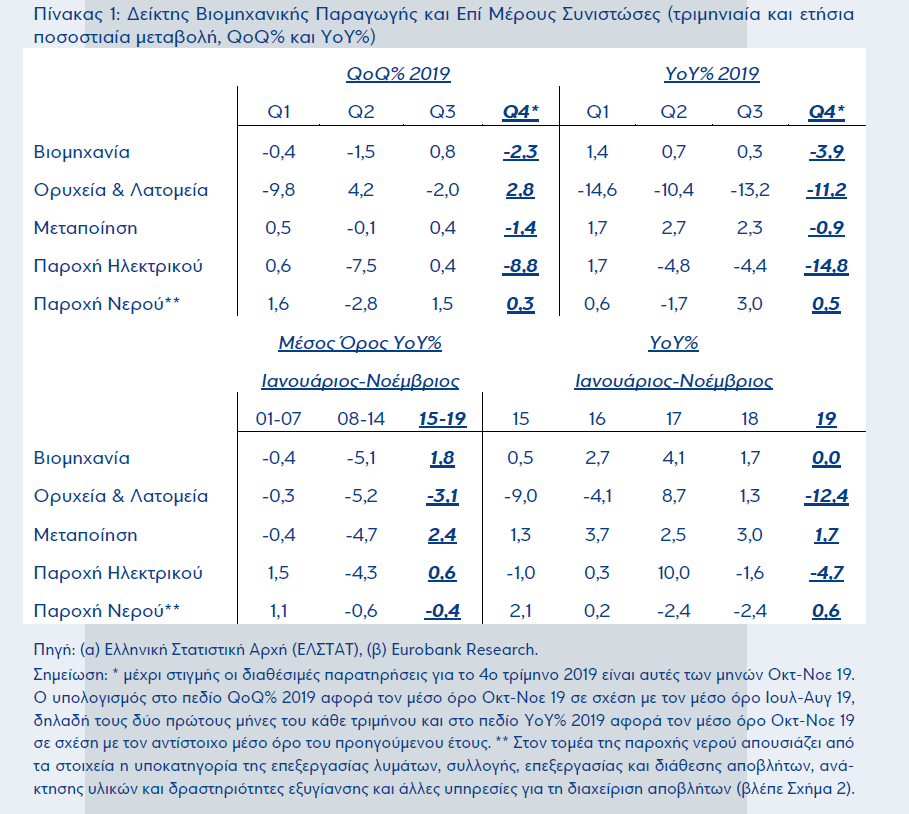 Πίνακας 1: Δείκτης Βιομηχανικής Παραγωγής και Επί Μέρους Συνιστώσες (τριμηνιαία και ετήσια ποσοστιαία μεταβολή, QoQ% και YoY%)

| | QoQ% 2019 | | | | YoY% 2019 | | | |
|---|---|---|---|---|---|---|---|---|
| | Q1 | Q2 | Q3 | Q4* | Q1 | Q2 | Q3 | Q4* |
| Βιομηχανία | -0,4 | -1,5 | 0,8 | -2,3 | 1,4 | 0,7 | 0,3 | -3,9 |
| Ορυχεία & Λατομεία | -9,8 | 4,2 | -2,0 | 2,8 | -14,6 | -10,4 | -13,2 | -11,2 |
| Μεταποίηση | 0,5 | -0,1 | 0,4 | -1,4 | 1,7 | 2,7 | 2,3 | -0,9 |
| Παροχή Ηλεκτρικού | 0,6 | -7,5 | 0,4 | -8,8 | 1,7 | -4,8 | -4,4 | -14,8 |
| Παροχή Νερού** | 1,6 | -2,8 | 1,5 | 0,3 | 0,6 | -1,7 | 3,0 | 0,5 |

| | Μέσος Όρος YoY% Ιανουάριος-Νοέμβριος | | | YoY% Ιανουάριος-Νοέμβριος | | | | |
|---|---|---|---|---|---|---|---|---|
| | 01-07 | 08-14 | 15-19 | 15 | 16 | 17 | 18 | 19 |
| Βιομηχανία | -0,4 | -5,1 | 1,8 | 0,5 | 2,7 | 4,1 | 1,7 | 0,0 |
| Ορυχεία & Λατομεία | -0,3 | -5,2 | -3,1 | -9,0 | -4,1 | 8,7 | 1,3 | -12,4 |
| Μεταποίηση | -0,4 | -4,7 | 2,4 | 1,3 | 3,7 | 2,5 | 3,0 | 1,7 |
| Παροχή Ηλεκτρικού | 1,5 | -4,3 | 0,6 | -1,0 | 0,3 | 10,0 | -1,6 | -4,7 |
| Παροχή Νερού** | 1,1 | -0,6 | -0,4 | 2,1 | 0,2 | -2,4 | -2,4 | 0,6 |

Πηγή: (α) Ελληνική Στατιστική Αρχή (ΕΛΣΤΑΤ), (β) Eurobank Research.
Σημείωση: * μέχρι στιγμής οι διαθέσιμες παρατηρήσεις για το 4ο τρίμηνο 2019 είναι αυτές των μηνών Οκτ-Νοε 19. Ο υπολογισμός στο πεδίο QoQ% 2019 αφορά τον μέσο όρο Οκτ-Νοε 19 σε σχέση με τον μέσο όρο Ιουλ-Αυγ 19, δηλαδή τους δύο πρώτους μήνες του κάθε τριμήνου και στο πεδίο YoY% 2019 αφορά τον μέσο όρο Οκτ-Νοε 19 σε σχέση με τον αντίστοιχο μέσο όρο του προηγούμενου έτους. ** Στον τομέα της παροχής νερού απουσιάζει από τα στοιχεία η υποκατηγορία της επεξεργασίας λυμάτων, συλλογής, επεξεργασίας και διάθεσης αποβλήτων, ανάκτησης υλικών και δραστηριότητες εξυγίανσης και άλλες υπηρεσίες για τη διαχείριση αποβλήτων (βλέπε Σχήμα 2).